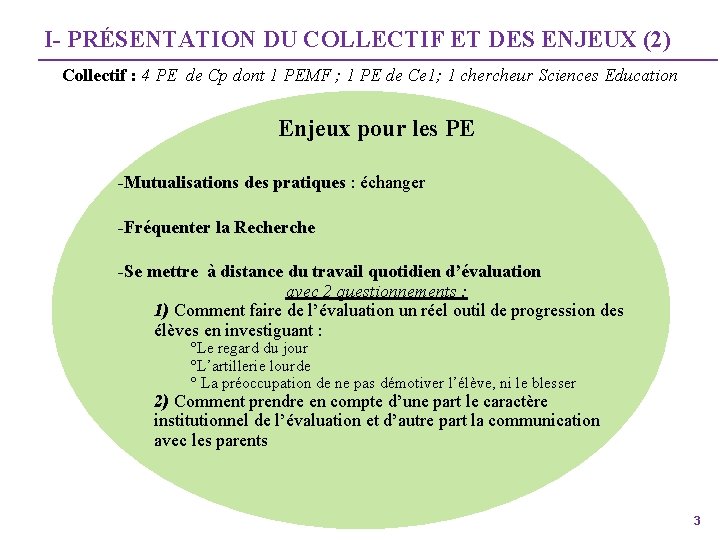 I- PRÉSENTATION DU COLLECTIF ET DES ENJEUX (2)

Collectif : 4 PE de Cp dont 1 PEMF ; 1 PE de Ce1; 1 chercheur Sciences Education

Enjeux pour les PE

-Mutualisations des pratiques : échanger

-Fréquenter la Recherche

-Se mettre à distance du travail quotidien d'évaluation
avec 2 questionnements :
1) Comment faire de l'évaluation un réel outil de progression des élèves en investiguant :
°Le regard du jour
°L'artillerie lourde
° La préoccupation de ne pas démotiver l'élève, ni le blesser
2) Comment prendre en compte d'une part le caractère institutionnel de l'évaluation et d'autre part la communication avec les parents

3